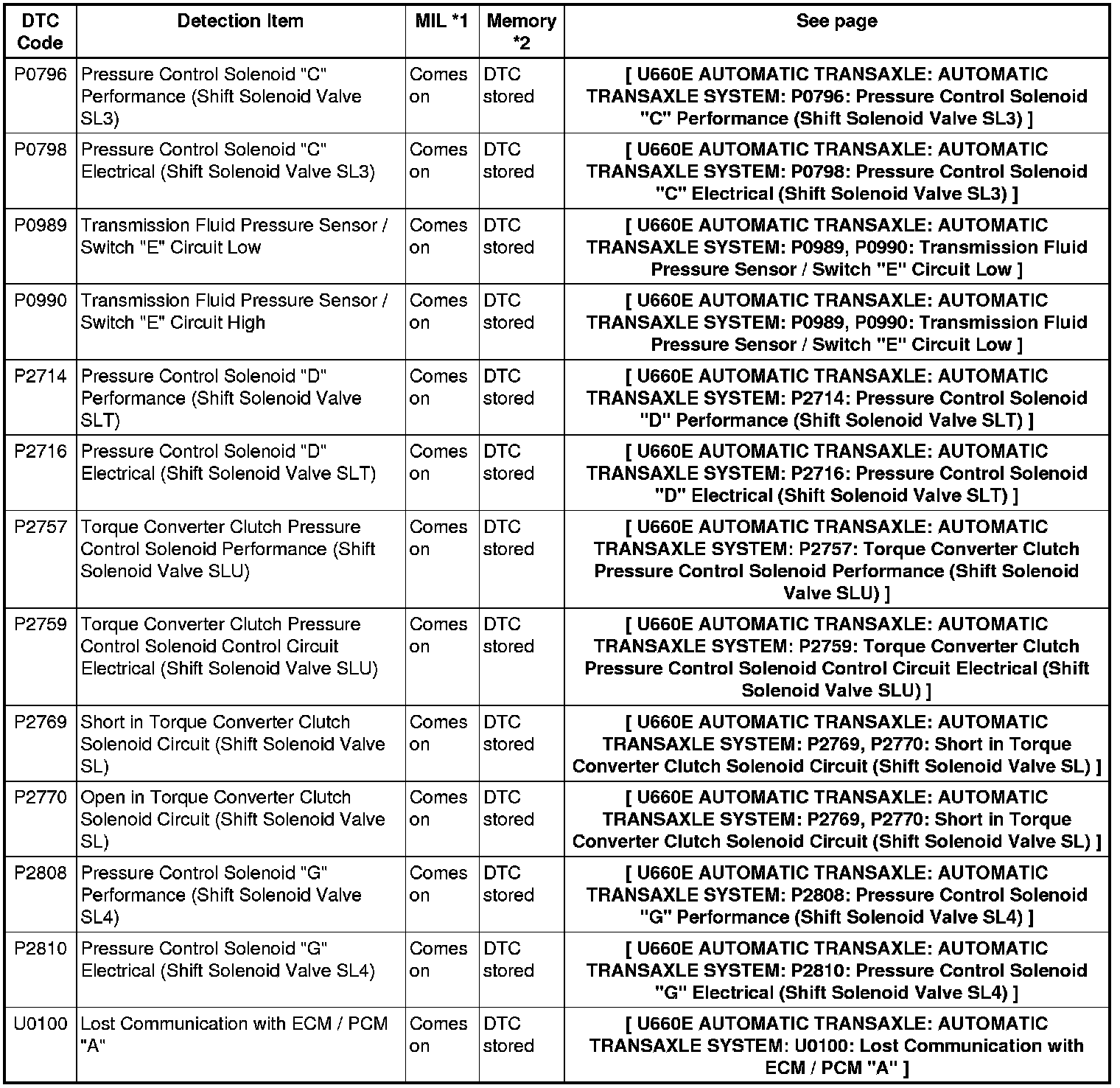 | DTC Code | Detection Item | MIL *1 | Memory *2 | See page |
|---|---|---|---|---|
| P0796 | Pressure Control Solenoid "C" Performance (Shift Solenoid Valve SL3) | Comes on | DTC stored | [ U660E AUTOMATIC TRANSAXLE: AUTOMATIC TRANSAXLE SYSTEM: P0796: Pressure Control Solenoid "C" Performance (Shift Solenoid Valve SL3) ] |
| P0798 | Pressure Control Solenoid "C" Electrical (Shift Solenoid Valve SL3) | Comes on | DTC stored | [ U660E AUTOMATIC TRANSAXLE: AUTOMATIC TRANSAXLE SYSTEM: P0798: Pressure Control Solenoid "C" Electrical (Shift Solenoid Valve SL3) ] |
| P0989 | Transmission Fluid Pressure Sensor / Switch "E" Circuit Low | Comes on | DTC stored | [ U660E AUTOMATIC TRANSAXLE: AUTOMATIC TRANSAXLE SYSTEM: P0989, P0990: Transmission Fluid Pressure Sensor / Switch "E" Circuit Low ] |
| P0990 | Transmission Fluid Pressure Sensor / Switch "E" Circuit High | Comes on | DTC stored | [ U660E AUTOMATIC TRANSAXLE: AUTOMATIC TRANSAXLE SYSTEM: P0989, P0990: Transmission Fluid Pressure Sensor / Switch "E" Circuit Low ] |
| P2714 | Pressure Control Solenoid "D" Performance (Shift Solenoid Valve SLT) | Comes on | DTC stored | [ U660E AUTOMATIC TRANSAXLE: AUTOMATIC TRANSAXLE SYSTEM: P2714: Pressure Control Solenoid "D" Performance (Shift Solenoid Valve SLT) ] |
| P2716 | Pressure Control Solenoid "D" Electrical (Shift Solenoid Valve SLT) | Comes on | DTC stored | [ U660E AUTOMATIC TRANSAXLE: AUTOMATIC TRANSAXLE SYSTEM: P2716: Pressure Control Solenoid "D" Electrical (Shift Solenoid Valve SLT) ] |
| P2757 | Torque Converter Clutch Pressure Control Solenoid Performance (Shift Solenoid Valve SLU) | Comes on | DTC stored | [ U660E AUTOMATIC TRANSAXLE: AUTOMATIC TRANSAXLE SYSTEM: P2757: Torque Converter Clutch Pressure Control Solenoid Performance (Shift Solenoid Valve SLU) ] |
| P2759 | Torque Converter Clutch Pressure Control Solenoid Control Circuit Electrical (Shift Solenoid Valve SLU) | Comes on | DTC stored | [ U660E AUTOMATIC TRANSAXLE: AUTOMATIC TRANSAXLE SYSTEM: P2759: Torque Converter Clutch Pressure Control Solenoid Control Circuit Electrical (Shift Solenoid Valve SLU) ] |
| P2769 | Short in Torque Converter Clutch Solenoid Circuit (Shift Solenoid Valve SL) | Comes on | DTC stored | [ U660E AUTOMATIC TRANSAXLE: AUTOMATIC TRANSAXLE SYSTEM: P2769, P2770: Short in Torque Converter Clutch Solenoid Circuit (Shift Solenoid Valve SL) ] |
| P2770 | Open in Torque Converter Clutch Solenoid Circuit (Shift Solenoid Valve SL) | Comes on | DTC stored | [ U660E AUTOMATIC TRANSAXLE: AUTOMATIC TRANSAXLE SYSTEM: P2769, P2770: Short in Torque Converter Clutch Solenoid Circuit (Shift Solenoid Valve SL) ] |
| P2808 | Pressure Control Solenoid "G" Performance (Shift Solenoid Valve SL4) | Comes on | DTC stored | [ U660E AUTOMATIC TRANSAXLE: AUTOMATIC TRANSAXLE SYSTEM: P2808: Pressure Control Solenoid "G" Performance (Shift Solenoid Valve SL4) ] |
| P2810 | Pressure Control Solenoid "G" Electrical (Shift Solenoid Valve SL4) | Comes on | DTC stored | [ U660E AUTOMATIC TRANSAXLE: AUTOMATIC TRANSAXLE SYSTEM: P2810: Pressure Control Solenoid "G" Electrical (Shift Solenoid Valve SL4) ] |
| U0100 | Lost Communication with ECM / PCM "A" | Comes on | DTC stored | [ U660E AUTOMATIC TRANSAXLE: AUTOMATIC TRANSAXLE SYSTEM: U0100: Lost Communication with ECM / PCM "A" ] |